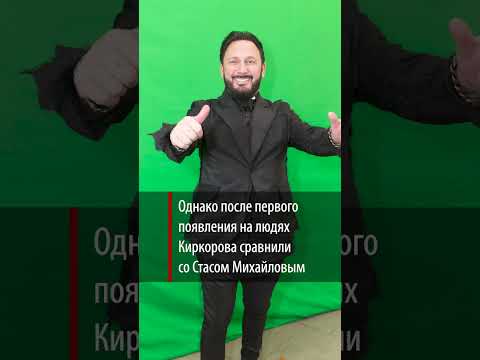 Однако после первого появления на людях Киркорова сравнили со Стасом Михайловым